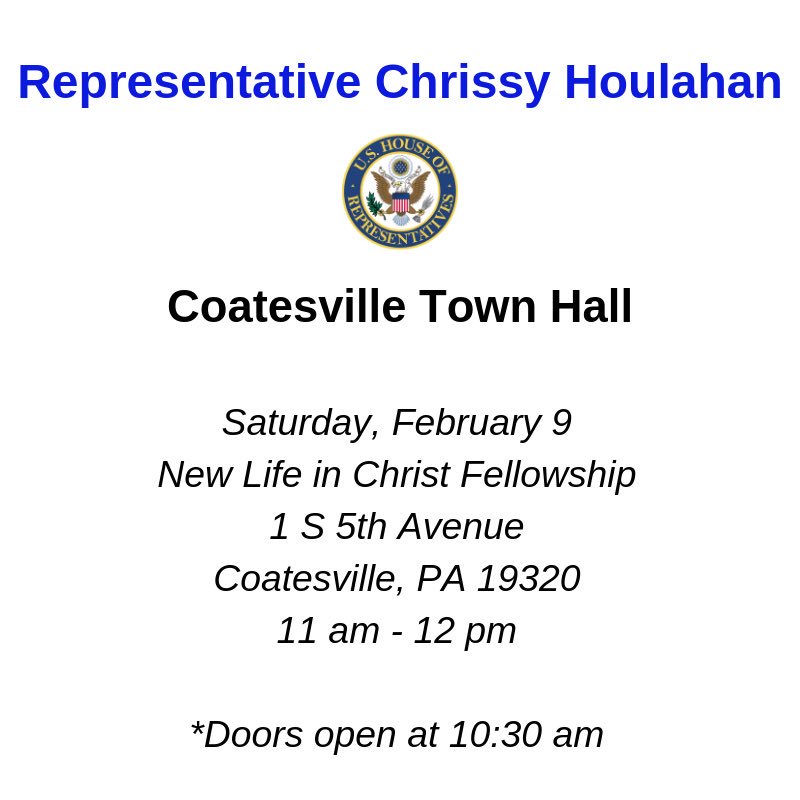 Representative Chrissy Houlahan

U.S. HOUSE OF REPRESENTATIVES

Coatesville Town Hall

Saturday, February 9
New Life in Christ Fellowship
1 S 5th Avenue
Coatesville, PA 19320
11 am - 12 pm

*Doors open at 10:30 am